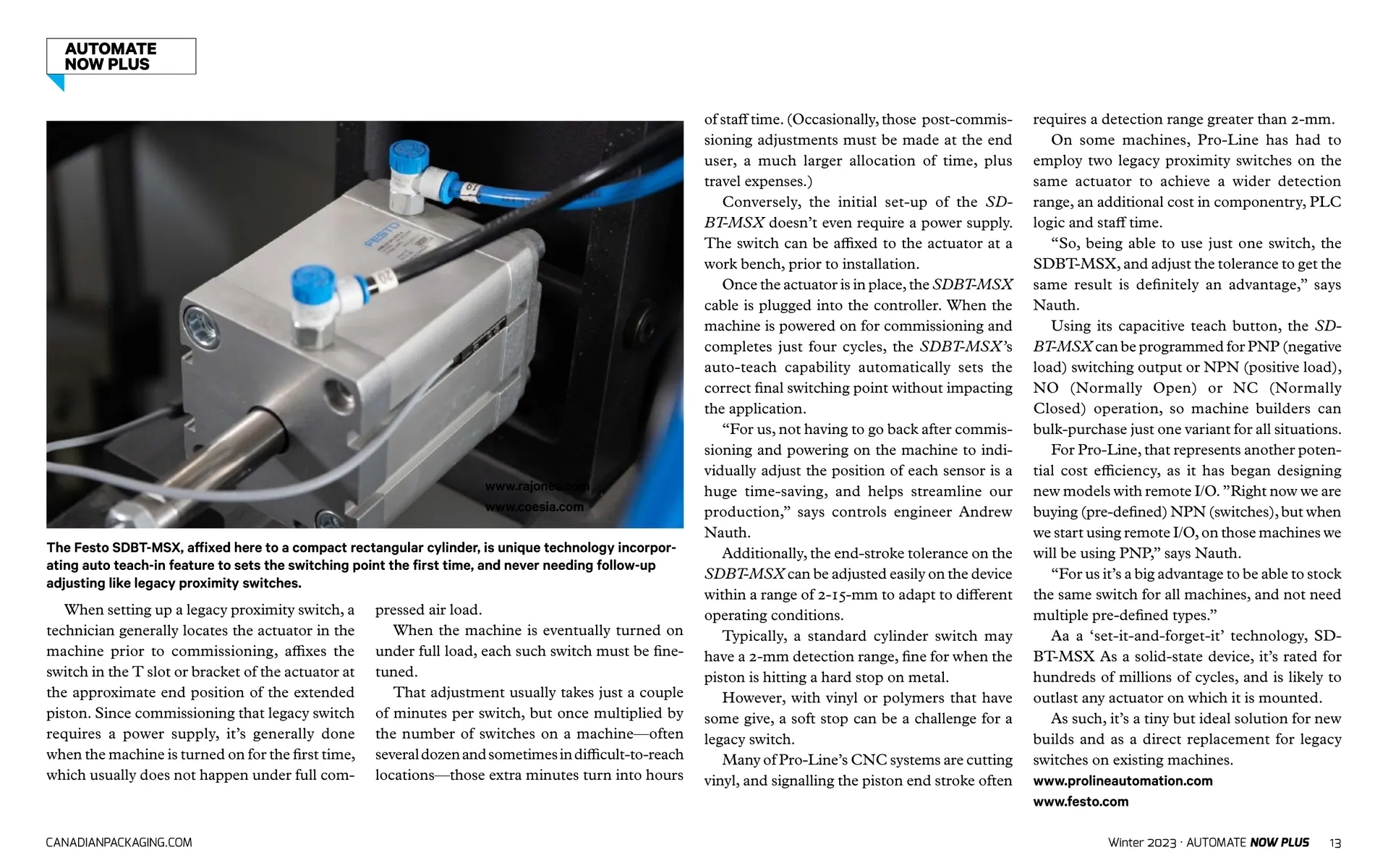 AUTOMATE NOW PLUS

FESTO

www.rajonec.com
www.coesia.com

The Festo SDBT-MSX, affixed here to a compact rectangular cylinder, is unique technology incorporating auto teach-in feature to sets the switching point the first time, and never needing follow-up adjusting like legacy proximity switches.

When setting up a legacy proximity switch, a technician generally locates the actuator in the machine prior to commissioning, affixes the switch in the T slot or bracket of the actuator at the approximate end position of the extended piston. Since commissioning that legacy switch requires a power supply, it's generally done when the machine is turned on for the first time, which usually does not happen under full compressed air load.

When the machine is eventually turned on under full load, each such switch must be fine-tuned.

That adjustment usually takes just a couple of minutes per switch, but once multiplied by the number of switches on a machine—often several dozen and sometimes in difficult-to-reach locations—those extra minutes turn into hours of staff time. (Occasionally, those post-commissioning adjustments must be made at the end user, a much larger allocation of time, plus travel expenses.)

Conversely, the initial set-up of the SDBT-MSX doesn't even require a power supply. The switch can be affixed to the actuator at a work bench, prior to installation.

Once the actuator is in place, the SDBT-MSX cable is plugged into the controller. When the machine is powered on for commissioning and completes just four cycles, the SDBT-MSX's auto-teach capability automatically sets the correct final switching point without impacting the application.

"For us, not having to go back after commissioning and powering on the machine to individually adjust the position of each sensor is a huge time-saving, and helps streamline our production," says controls engineer Andrew Nauth.

Additionally, the end-stroke tolerance on the SDBT-MSX can be adjusted easily on the device within a range of 2-15-mm to adapt to different operating conditions.

Typically, a standard cylinder switch may have a 2-mm detection range, fine for when the piston is hitting a hard stop on metal.

However, with vinyl or polymers that have some give, a soft stop can be a challenge for a legacy switch.

Many of Pro-Line's CNC systems are cutting vinyl, and signalling the piston end stroke often requires a detection range greater than 2-mm.

On some machines, Pro-Line has had to employ two legacy proximity switches on the same actuator to achieve a wider detection range, an additional cost in componentry, PLC logic and staff time.

"So, being able to use just one switch, the SDBT-MSX, and adjust the tolerance to get the same result is definitely an advantage," says Nauth.

Using its capacitive teach button, the SDBT-MSX can be programmed for PNP (negative load) switching output or NPN (positive load), NO (Normally Open) or NC (Normally Closed) operation, so machine builders can bulk-purchase just one variant for all situations.

For Pro-Line, that represents another potential cost efficiency, as it has began designing new models with remote I/O. "Right now we are buying (pre-defined) NPN (switches), but when we start using remote I/O, on those machines we will be using PNP," says Nauth.

"For us it's a big advantage to be able to stock the same switch for all machines, and not need multiple pre-defined types."

Aa a 'set-it-and-forget-it' technology, SDBT-MSX As a solid-state device, it's rated for hundreds of millions of cycles, and is likely to outlast any actuator on which it is mounted.

As such, it's a tiny but ideal solution for new builds and as a direct replacement for legacy switches on existing machines.

www.prolineautomation.com
www.festo.com

CANADIANPACKAGING.COM

Winter 2023 · AUTOMATE NOW PLUS 13